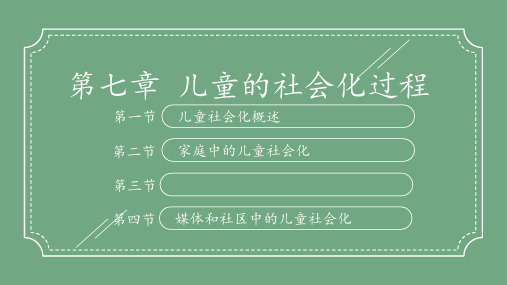 第七章 儿童的社会化过程

第一节 儿童社会化概述

第二节 家庭中的儿童社会化

第三节

第四节 媒体和社区中的儿童社会化